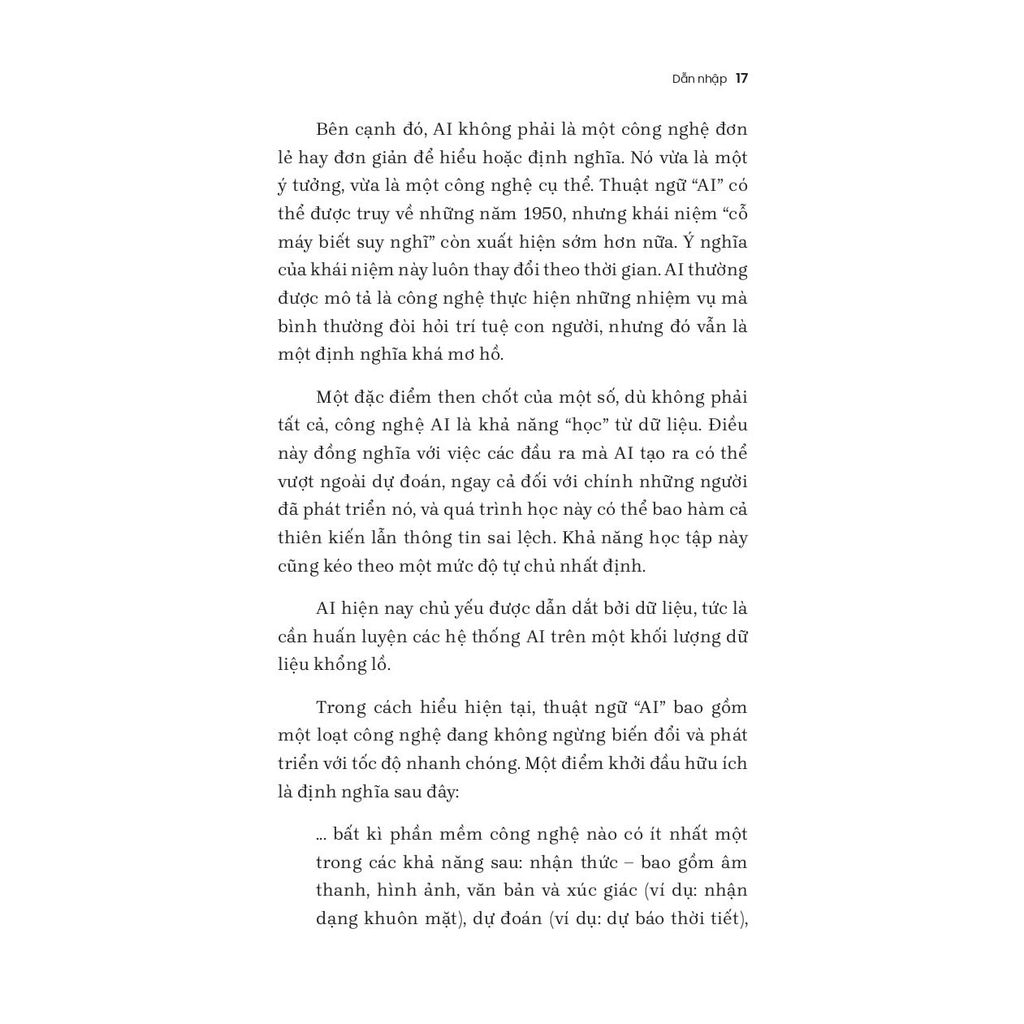 Dẫn nhập 17

Bên cạnh đó, AI không phải là một công nghệ đơn lẻ hay đơn giản để hiểu hoặc định nghĩa. Nó vừa là một ý tưởng, vừa là một công nghệ cụ thể. Thuật ngữ “AI” có thể được truy về những năm 1950, nhưng khái niệm “cỗ máy biết suy nghĩ” còn xuất hiện sớm hơn nữa. Ý nghĩa của khái niệm này luôn thay đổi theo thời gian. AI thường được mô tả là công nghệ thực hiện những nhiệm vụ mà bình thường đòi hỏi trí tuệ con người, nhưng đó vẫn là một định nghĩa khá mơ hồ.

Một đặc điểm then chốt của một số, dù không phải tất cả, công nghệ AI là khả năng “học” từ dữ liệu. Điều này đồng nghĩa với việc các đầu ra mà AI tạo ra có thể vượt ngoài dự đoán, ngay cả đối với chính những người đã phát triển nó, và quá trình học này có thể bao hàm cả thiên kiến lẫn thông tin sai lệch. Khả năng học tập này cũng kéo theo một mức độ tự chủ nhất định.

AI hiện nay chủ yếu được dẫn dắt bởi dữ liệu, tức là cần huấn luyện các hệ thống AI trên một khối lượng dữ liệu khổng lồ.

Trong cách hiểu hiện tại, thuật ngữ “AI” bao gồm một loạt công nghệ đang không ngừng biến đổi và phát triển với tốc độ nhanh chóng. Một điểm khởi đầu hữu ích là định nghĩa sau đây:

... bất kì phần mềm công nghệ nào có ít nhất một trong các khả năng sau: nhận thức – bao gồm âm thanh, hình ảnh, văn bản và xúc giác (ví dụ: nhận dạng khuôn mặt), dự đoán (ví dụ: dự báo thời tiết),